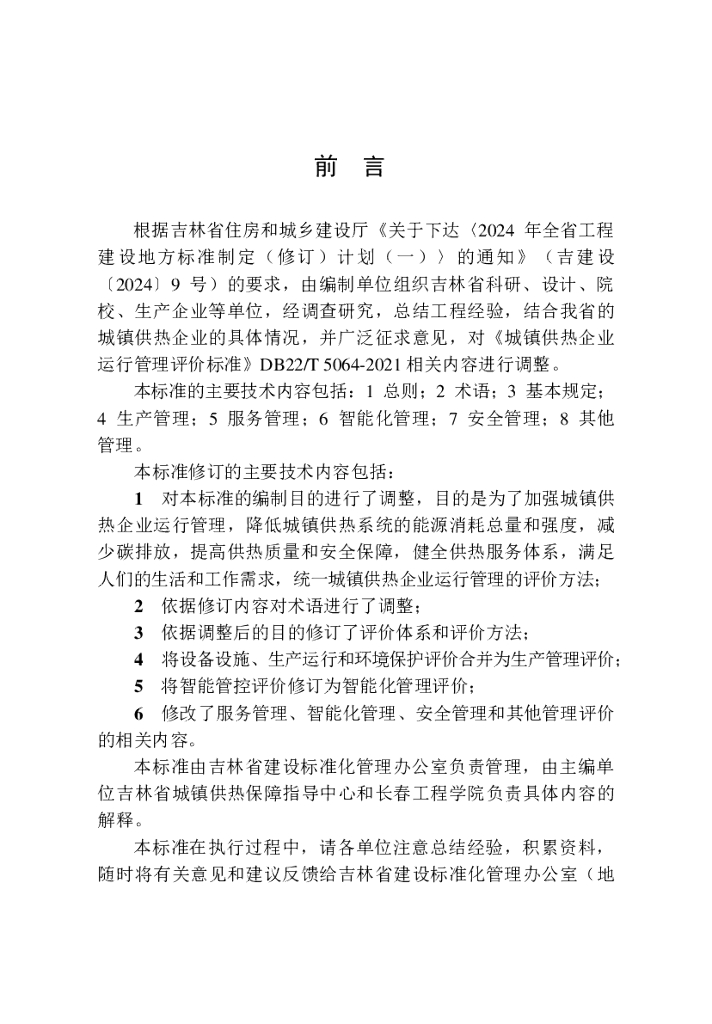 前　言

根据吉林省住房和城乡建设厅《关于下达〈2024 年全省工程建设地方标准制定（修订）计划（一）〉的通知》（吉建设〔2024〕9 号）的要求，由编制单位组织吉林省科研、设计、院校、生产企业等单位，经调查研究，总结工程经验，结合我省的城镇供热企业的具体情况，并广泛征求意见，对《城镇供热企业运行管理评价标准》DB22/T 5064-2021 相关内容进行调整。

本标准的主要技术内容包括：1 总则；2 术语；3 基本规定；4 生产管理；5 服务管理；6 智能化管理；7 安全管理；8 其他管理。

本标准修订的主要技术内容包括：

1　对本标准的编制目的进行了调整，目的是为了加强城镇供热企业运行管理，降低城镇供热系统的能源消耗总量和强度，减少碳排放，提高供热质量和安全保障，健全供热服务体系，满足人们的生活和工作需求，统一城镇供热企业运行管理的评价方法；

2　依据修订内容对术语进行了调整；

3　依据调整后的目的修订了评价体系和评价方法；

4　将设备设施、生产运行和环境保护评价合并为生产管理评价；

5　将智能管控评价修订为智能化管理评价；

6　修改了服务管理、智能化管理、安全管理和其他管理评价的相关内容。

本标准由吉林省建设标准化管理办公室负责管理，由主编单位吉林省城镇供热保障指导中心和长春工程学院负责具体内容的解释。

本标准在执行过程中，请各单位注意总结经验，积累资料，随时将有关意见和建议反馈给吉林省建设标准化管理办公室（地